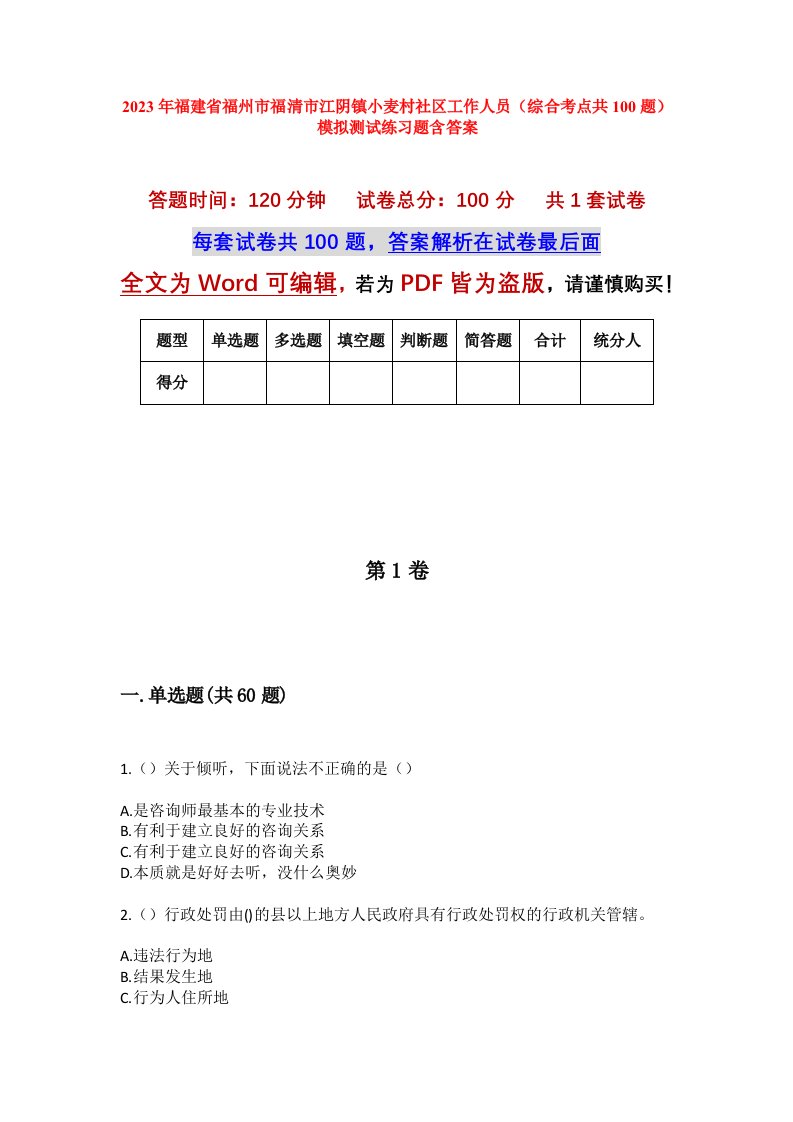 2023年福建省福州市福清市江阴镇小麦村社区工作人员（综合考点共100题）模拟测试练习题含答案

答题时间：120分钟　试卷总分：100分　共1套试卷

每套试卷共100题，答案解析在试卷最后面

全文为Word可编辑，若为PDF皆为盗版，请谨慎购买！

| 题型 | 单选题 | 多选题 | 填空题 | 判断题 | 简答题 | 合计 | 统分人 |
|---|---|---|---|---|---|---|---|
| 得分 | | | | | | | |

第1卷

一.单选题(共60题)

1.（）关于倾听，下面说法不正确的是（）

A.是咨询师最基本的专业技术
B.有利于建立良好的咨询关系
C.有利于建立良好的咨询关系
D.本质就是好好去听，没什么奥妙

2.（）行政处罚由()的县以上地方人民政府具有行政处罚权的行政机关管辖。

A.违法行为地
B.结果发生地
C.行为人住所地